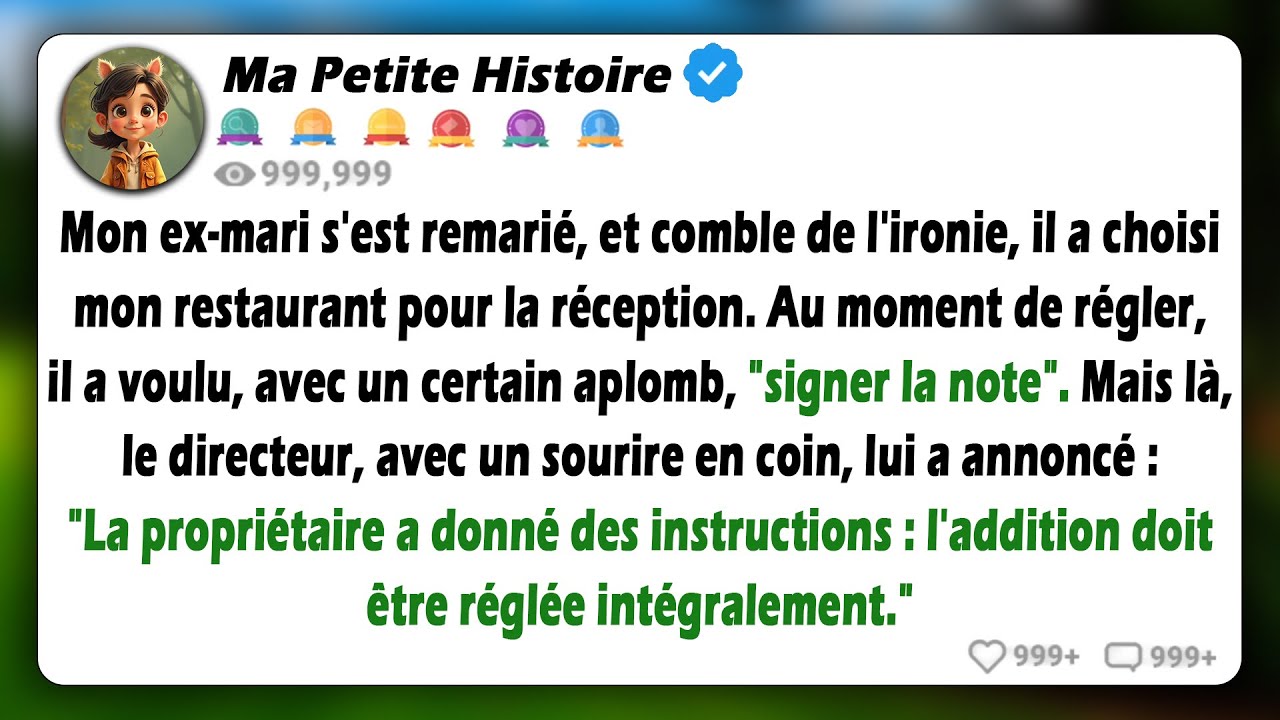 Ma Petite Histoire

999,999

Mon ex-mari s'est remarié, et comble de l'ironie, il a choisi mon restaurant pour la réception. Au moment de régler, il a voulu, avec un certain aplomb, "signer la note". Mais là, le directeur, avec un sourire en coin, lui a annoncé : "La propriétaire a donné des instructions : l'addition doit être réglée intégralement."

999+ 999+